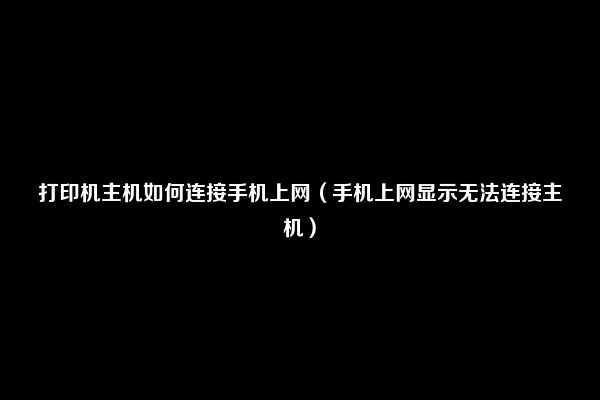 打印机主机如何连接手机上网（手机上网显示无法连接主机）